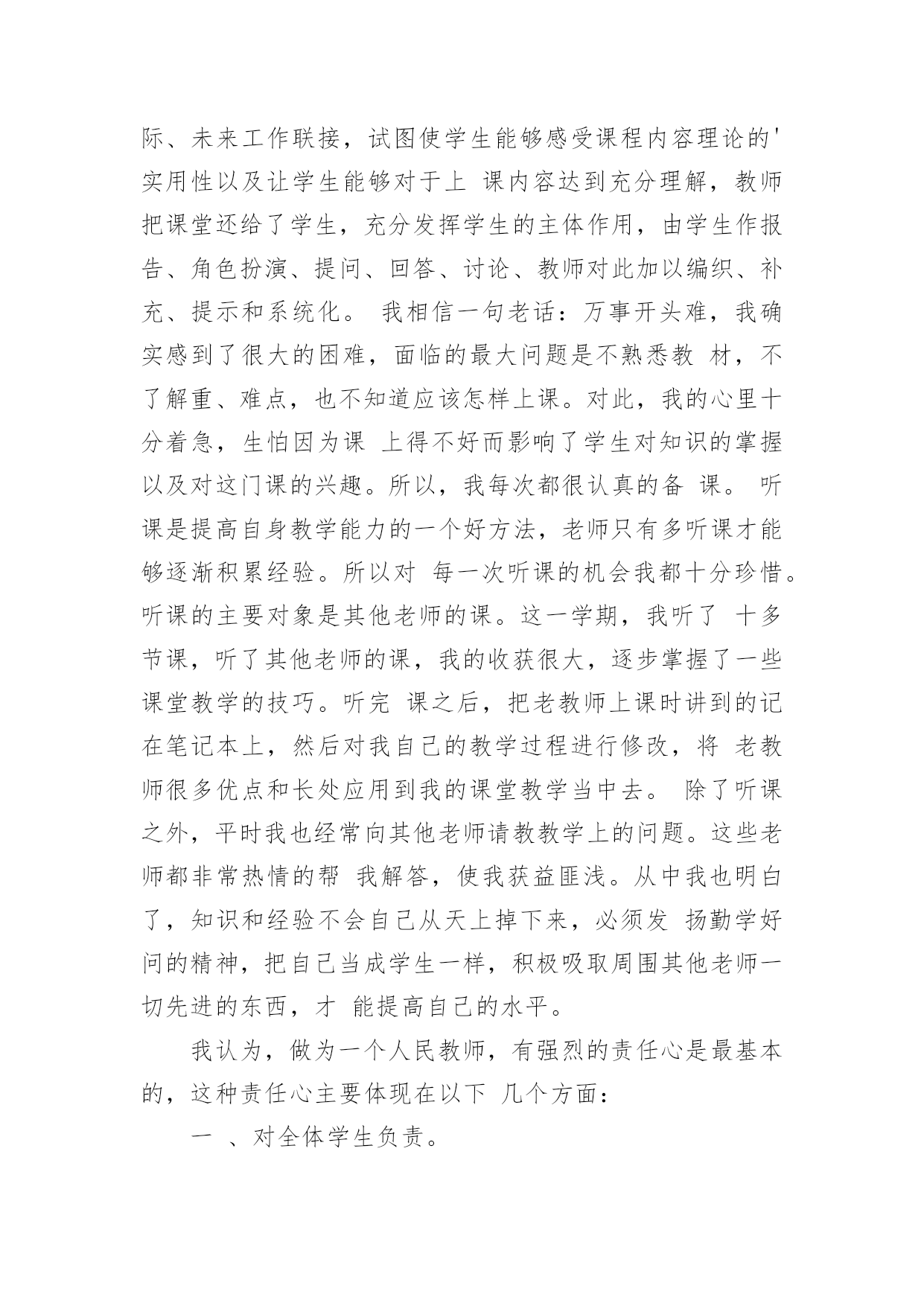 际、未来工作联接，试图使学生能够感受课程内容理论的'实用性以及让学生能够对于上 课内容达到充分理解，教师把课堂还给了学生，充分发挥学生的主体作用，由学生作报告、角色扮演、提问、回答、讨论、教师对此加以编织、补充、提示和系统化。 我相信一句老话：万事开头难，我确实感到了很大的困难，面临的最大问题是不熟悉教 材，不了解重、难点，也不知道应该怎样上课。对此，我的心里十分着急，生怕因为课 上得不好而影响了学生对知识的掌握以及对这门课的兴趣。所以，我每次都很认真的备 课。 听课是提高自身教学能力的一个好方法，老师只有多听课才能够逐渐积累经验。所以对 每一次听课的机会我都十分珍惜。听课的主要对象是其他老师的课。这一学期，我听了 十多节课，听了其他老师的课，我的收获很大，逐步掌握了一些课堂教学的技巧。听完 课之后，把老教师上课时讲到的记在笔记本上，然后对我自己的教学过程进行修改，将 老教师很多优点和长处应用到我的课堂教学当中去。 除了听课之外，平时我也经常向其他老师请教教学上的问题。这些老师都非常热情的帮 我解答，使我获益匪浅。从中我也明白了，知识和经验不会自己从天上掉下来，必须发 扬勤学好问的精神，把自己当成学生一样，积极吸取周围其他老师一切先进的东西，才 能提高自己的水平。

我认为，做为一个人民教师，有强烈的责任心是最基本的，这种责任心主要体现在以下 几个方面：

一 、对全体学生负责。